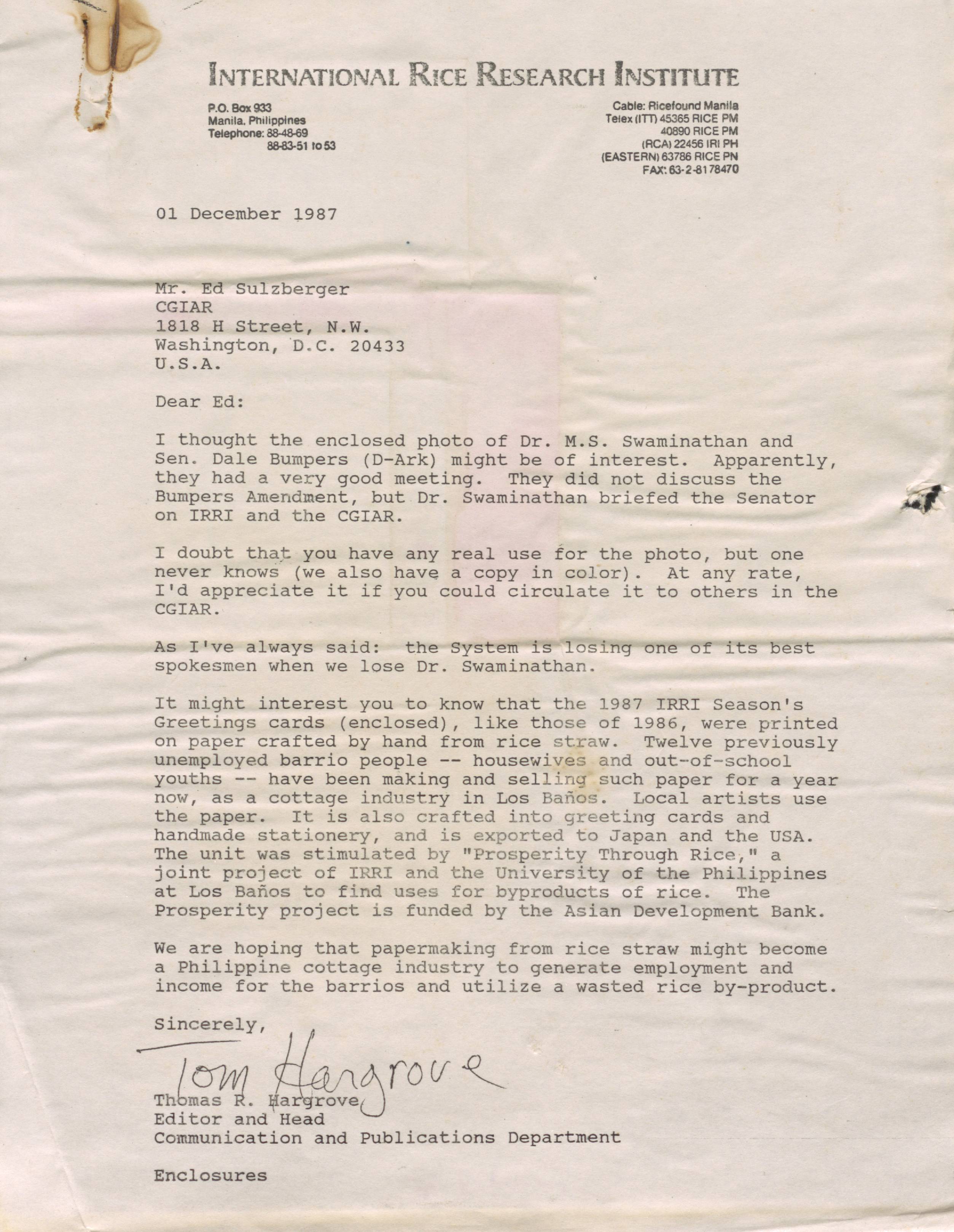 INTERNATIONAL RICE RESEARCH INSTITUTE

P.O. Box 933
Manila, Philippines
Telephone: 88-48-69
88-83-51 to 53

Cable: Ricefound Manila
Telex (ITT) 45365 RICE PM
40890 RICE PM
(RCA) 22456 IRI PH
(EASTERN) 63786 RICE PN
FAX: 63-2-8178470

01 December 1987

Mr. Ed Sulzberger
CGIAR
1818 H Street, N.W.
Washington, D.C. 20433
U.S.A.

Dear Ed:

I thought the enclosed photo of Dr. M.S. Swaminathan and Sen. Dale Bumpers (D-Ark) might be of interest. Apparently, they had a very good meeting. They did not discuss the Bumpers Amendment, but Dr. Swaminathan briefed the Senator on IRRI and the CGIAR.

I doubt that you have any real use for the photo, but one never knows (we also have a copy in color). At any rate, I'd appreciate it if you could circulate it to others in the CGIAR.

As I've always said: the System is losing one of its best spokesmen when we lose Dr. Swaminathan.

It might interest you to know that the 1987 IRRI Season's Greetings cards (enclosed), like those of 1986, were printed on paper crafted by hand from rice straw. Twelve previously unemployed barrio people -- housewives and out-of-school youths -- have been making and selling such paper for a year now, as a cottage industry in Los Baños. Local artists use the paper. It is also crafted into greeting cards and handmade stationery, and is exported to Japan and the USA. The unit was stimulated by "Prosperity Through Rice," a joint project of IRRI and the University of the Philippines at Los Baños to find uses for byproducts of rice. The Prosperity project is funded by the Asian Development Bank.

We are hoping that papermaking from rice straw might become a Philippine cottage industry to generate employment and income for the barrios and utilize a wasted rice by-product.

Sincerely,

Tom Hargrove

Thomas R. Hargrove
Editor and Head
Communication and Publications Department

Enclosures